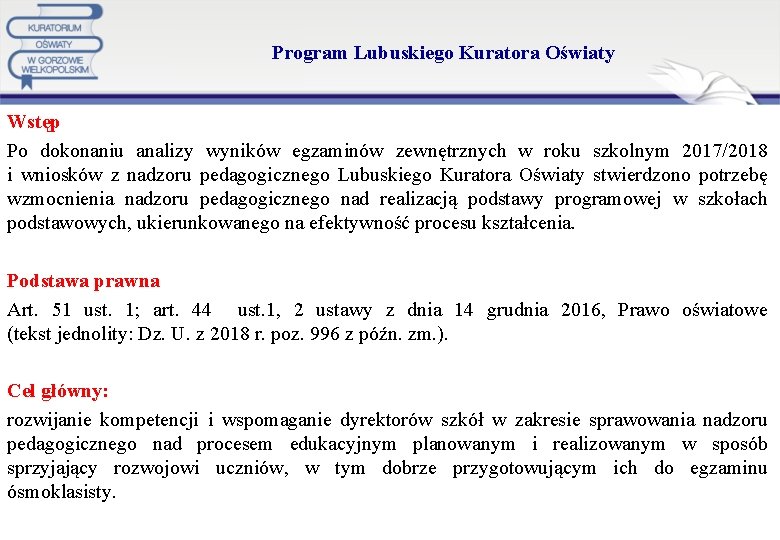 KURATORIUM OŚWIATY W GORZOWIE WIELKOPOLSKIM

Program Lubuskiego Kuratora Oświaty

Wstęp

Po dokonaniu analizy wyników egzaminów zewnętrznych w roku szkolnym 2017/2018 i wniosków z nadzoru pedagogicznego Lubuskiego Kuratora Oświaty stwierdzono potrzebę wzmocnienia nadzoru pedagogicznego nad realizacją podstawy programowej w szkołach podstawowych, ukierunkowanego na efektywność procesu kształcenia.

Podstawa prawna

Art. 51 ust. 1; art. 44 ust.1, 2 ustawy z dnia 14 grudnia 2016, Prawo oświatowe (tekst jednolity: Dz. U. z 2018 r. poz. 996 z późn. zm.).

Cel główny:

rozwijanie kompetencji i wspomaganie dyrektorów szkół w zakresie sprawowania nadzoru pedagogicznego nad procesem edukacyjnym planowanym i realizowanym w sposób sprzyjający rozwojowi uczniów, w tym dobrze przygotowującym ich do egzaminu ósmoklasisty.